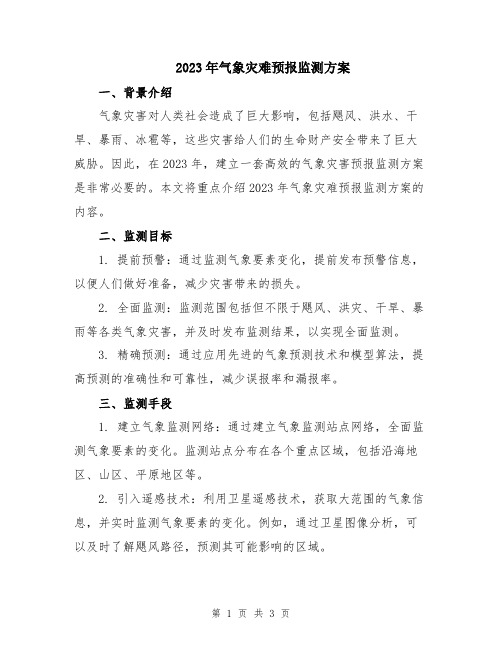 2023年气象灾难预报监测方案

一、背景介绍

气象灾害对人类社会造成了巨大影响，包括飓风、洪水、干旱、暴雨、冰雹等，这些灾害给人们的生命财产安全带来了巨大威胁。因此，在2023年，建立一套高效的气象灾害预报监测方案是非常必要的。本文将重点介绍2023年气象灾难预报监测方案的内容。

二、监测目标

1. 提前预警：通过监测气象要素变化，提前发布预警信息，以便人们做好准备，减少灾害带来的损失。

2. 全面监测：监测范围包括但不限于飓风、洪灾、干旱、暴雨等各类气象灾害，并及时发布监测结果，以实现全面监测。

3. 精确预测：通过应用先进的气象预测技术和模型算法，提高预测的准确性和可靠性，减少误报率和漏报率。

三、监测手段

1. 建立气象监测网络：通过建立气象监测站点网络，全面监测气象要素的变化。监测站点分布在各个重点区域，包括沿海地区、山区、平原地区等。

2. 引入遥感技术：利用卫星遥感技术，获取大范围的气象信息，并实时监测气象要素的变化。例如，通过卫星图像分析，可以及时了解飓风路径，预测其可能影响的区域。

第 1 页 共 3 页